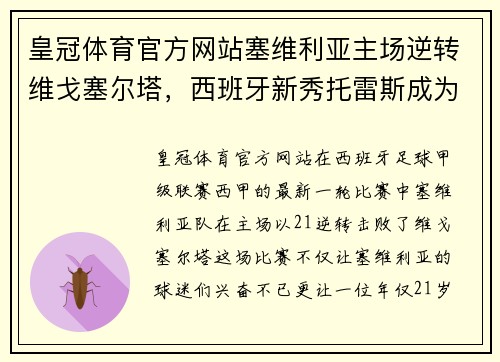 皇冠体育官方网站塞维利亚主场逆转维戈塞尔塔，西班牙新秀托雷斯成为

皇冠体育官方网站在西班牙足球甲级联赛西甲的最新一轮比赛中塞维利亚队在主场以21逆转击败了维戈塞尔塔这场比赛不仅让塞维利亚的球迷们兴奋不已更让一位年仅21岁